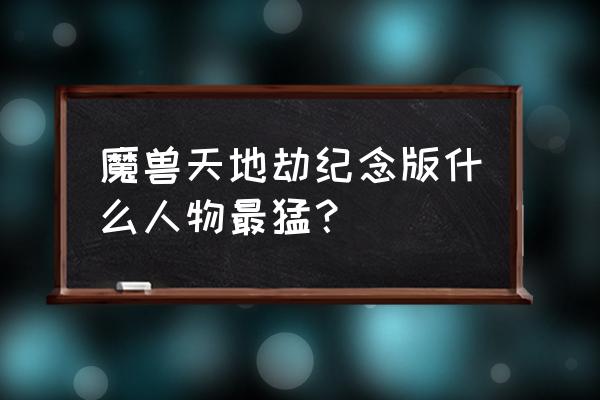 魔兽天地劫纪念版什么人物最猛？